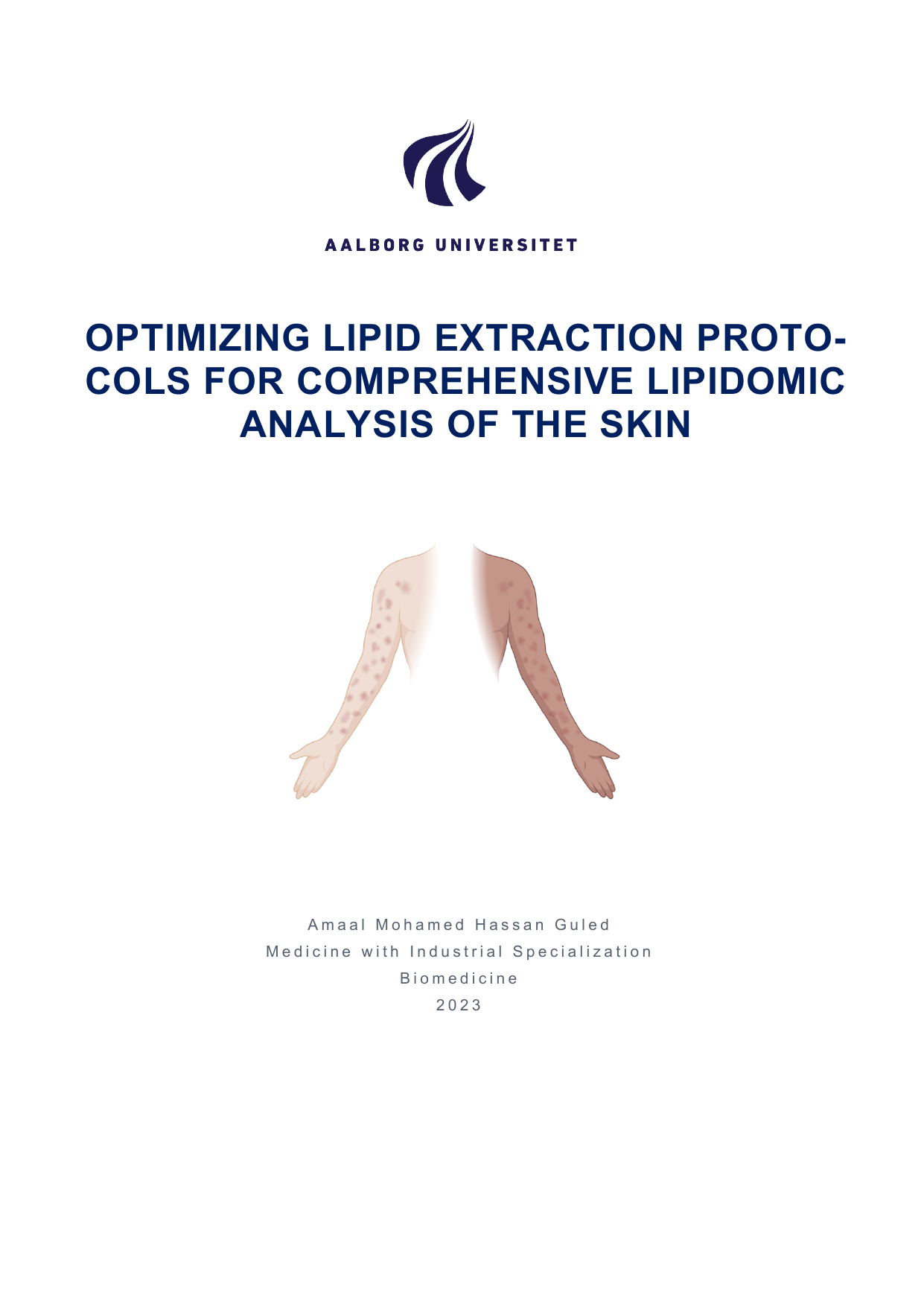 AALBORG UNIVERSITET

OPTIMIZING LIPID EXTRACTION PROTOCOLS FOR COMPREHENSIVE LIPIDOMIC ANALYSIS OF THE SKIN

Amaal Mohamed Hassan Guled
Medicine with Industrial Specialization
Biomedicine
2023